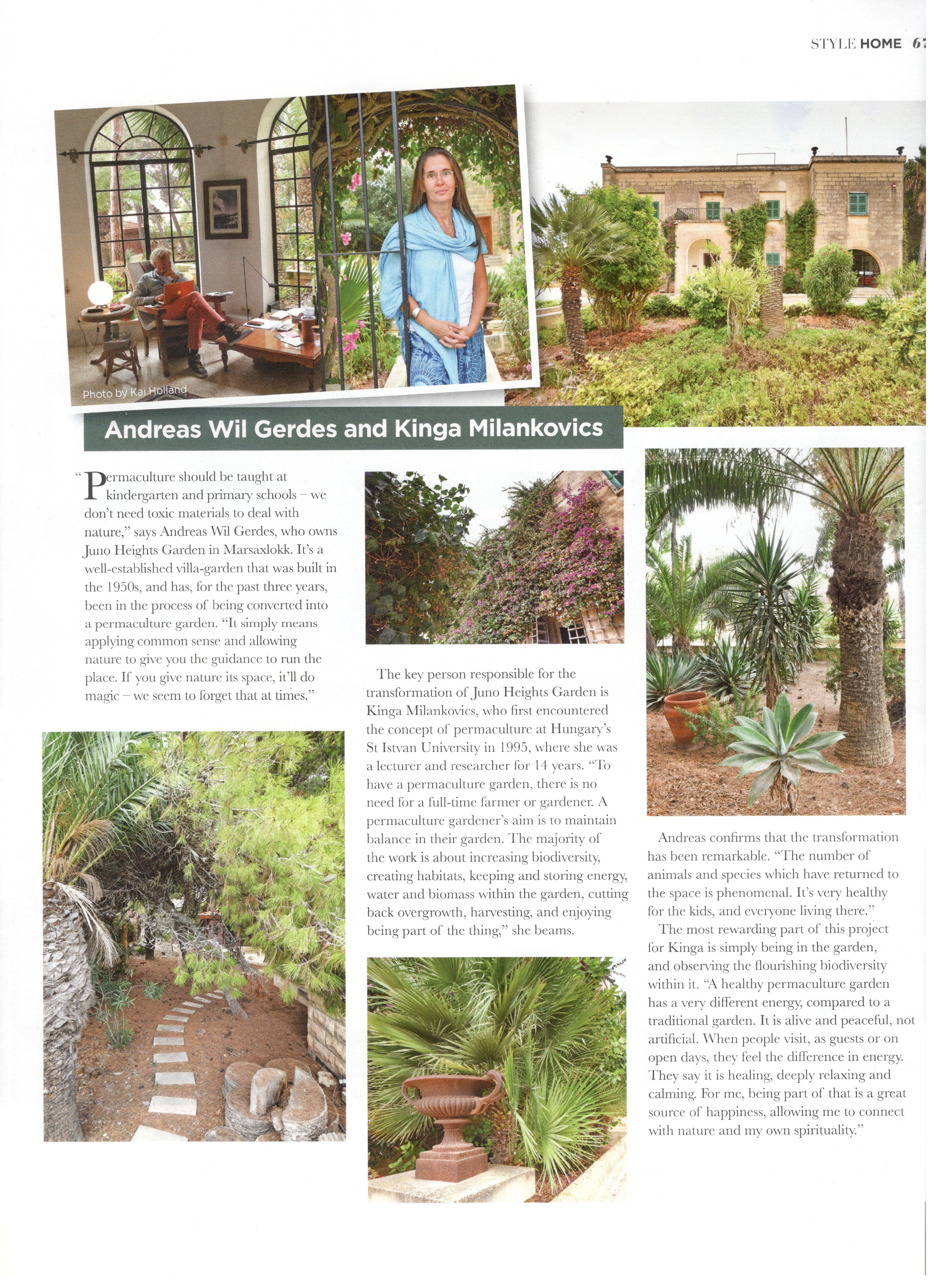 STYLE HOME 67

Photo by Kai Holland

Andreas Wil Gerdes and Kinga Milankovics

"Permaculture should be taught at kindergarten and primary schools – we don't need toxic materials to deal with nature," says Andreas Wil Gerdes, who owns Juno Heights Garden in Marsaxlokk. It's a well-established villa-garden that was built in the 1950s, and has, for the past three years, been in the process of being converted into a permaculture garden. "It simply means applying common sense and allowing nature to give you the guidance to run the place. If you give nature its space, it'll do magic – we seem to forget that at times."

The key person responsible for the transformation of Juno Heights Garden is Kinga Milankovics, who first encountered the concept of permaculture at Hungary's St Istvan University in 1995, where she was a lecturer and researcher for 14 years. "To have a permaculture garden, there is no need for a full-time farmer or gardener. A permaculture gardener's aim is to maintain balance in their garden. The majority of the work is about increasing biodiversity, creating habitats, keeping and storing energy, water and biomass within the garden, cutting back overgrowth, harvesting, and enjoying being part of the thing," she beams.

Andreas confirms that the transformation has been remarkable. "The number of animals and species which have returned to the space is phenomenal. It's very healthy for the kids, and everyone living there."

The most rewarding part of this project for Kinga is simply being in the garden, and observing the flourishing biodiversity within it. "A healthy permaculture garden has a very different energy, compared to a traditional garden. It is alive and peaceful, not artificial. When people visit, as guests or on open days, they feel the difference in energy. They say it is healing, deeply relaxing and calming. For me, being part of that is a great source of happiness, allowing me to connect with nature and my own spirituality."